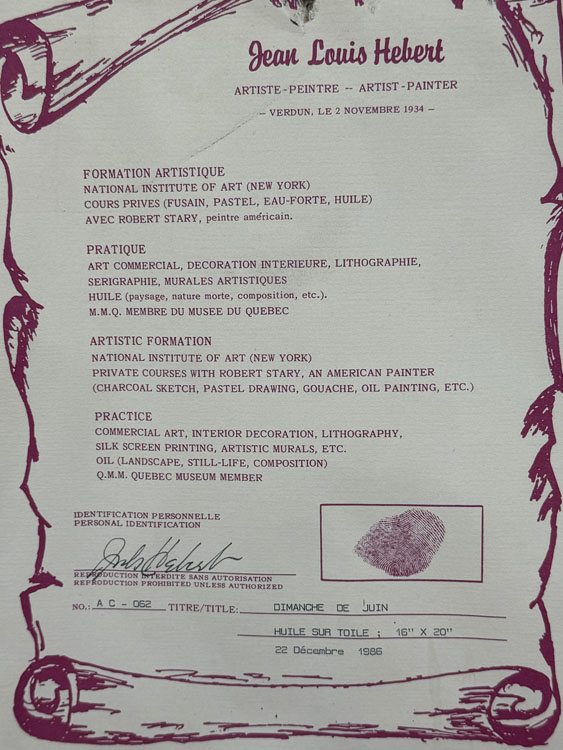 Jean Louis Hebert

ARTISTE-PEINTRE -- ARTIST-PAINTER

– VERDUN, LE 2 NOVEMBRE 1934 –

FORMATION ARTISTIQUE
NATIONAL INSTITUTE OF ART (NEW YORK)
COURS PRIVES (FUSAIN, PASTEL, EAU-FORTE, HUILE)
AVEC ROBERT STARY, peintre américain.

PRATIQUE
ART COMMERCIAL, DECORATION INTERIEURE, LITHOGRAPHIE,
SERIGRAPHIE, MURALES ARTISTIQUES
HUILE (paysage, nature morte, composition, etc.).
M.M.Q. MEMBRE DU MUSEE DU QUEBEC

ARTISTIC FORMATION
NATIONAL INSTITUTE OF ART (NEW YORK)
PRIVATE COURSES WITH ROBERT STARY, AN AMERICAN PAINTER
(CHARCOAL SKETCH, PASTEL DRAWING, GOUACHE, OIL PAINTING, ETC.)

PRACTICE
COMMERCIAL ART, INTERIOR DECORATION, LITHOGRAPHY,
SILK SCREEN PRINTING, ARTISTIC MURALS, ETC.
OIL (LANDSCAPE, STILL-LIFE, COMPOSITION)
Q.M.M. QUEBEC MUSEUM MEMBER

IDENTIFICATION PERSONNELLE
PERSONAL IDENTIFICATION

J.L. Hebert

REPRODUCTION INTERDITE SANS AUTORISATION
REPRODUCTION PROHIBITED UNLESS AUTHORIZED

NO.: A C - 062 TITRE/TITLE: DIMANCHE DE JUIN

HUILE SUR TOILE ; 16" X 20"

22 Décembre 1986